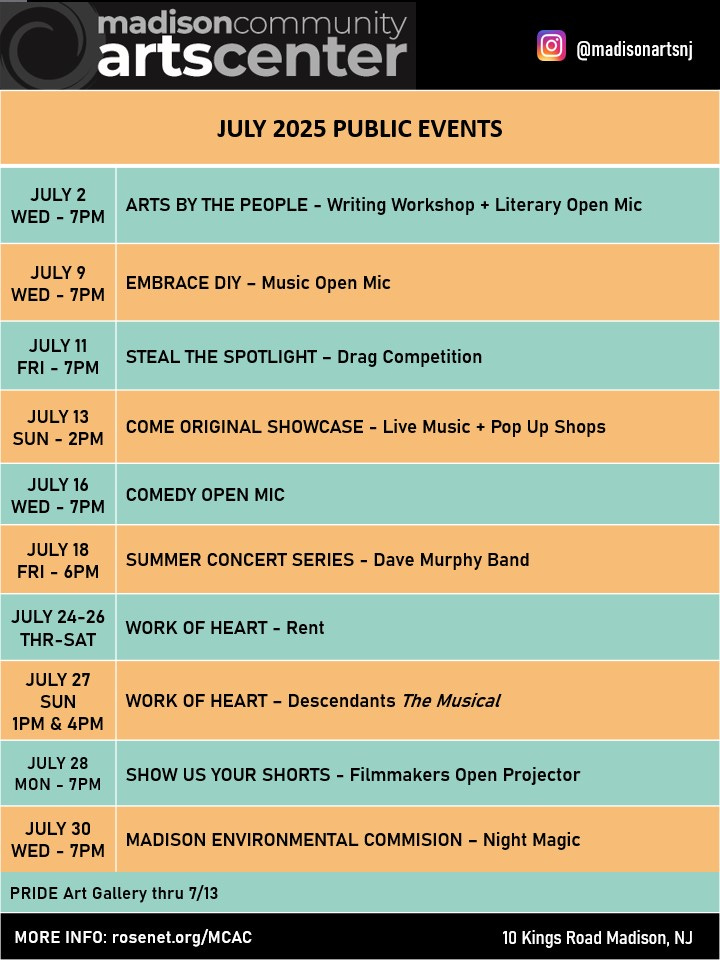 madisoncommunity
artscenter

@madisonartsnj

JULY 2025 PUBLIC EVENTS

| JULY 2 WED - 7PM | ARTS BY THE PEOPLE - Writing Workshop + Literary Open Mic |
|---|---|
| JULY 9 WED - 7PM | EMBRACE DIY – Music Open Mic |
| JULY 11 FRI - 7PM | STEAL THE SPOTLIGHT – Drag Competition |
| JULY 13 SUN - 2PM | COME ORIGINAL SHOWCASE - Live Music + Pop Up Shops |
| JULY 16 WED - 7PM | COMEDY OPEN MIC |
| JULY 18 FRI - 6PM | SUMMER CONCERT SERIES - Dave Murphy Band |
| JULY 24-26 THR-SAT | WORK OF HEART - Rent |
| JULY 27 SUN 1PM & 4PM | WORK OF HEART – Descendants The Musical |
| JULY 28 MON - 7PM | SHOW US YOUR SHORTS - Filmmakers Open Projector |
| JULY 30 WED - 7PM | MADISON ENVIRONMENTAL COMMISION – Night Magic |

PRIDE Art Gallery thru 7/13

MORE INFO: rosenet.org/MCAC

10 Kings Road Madison, NJ